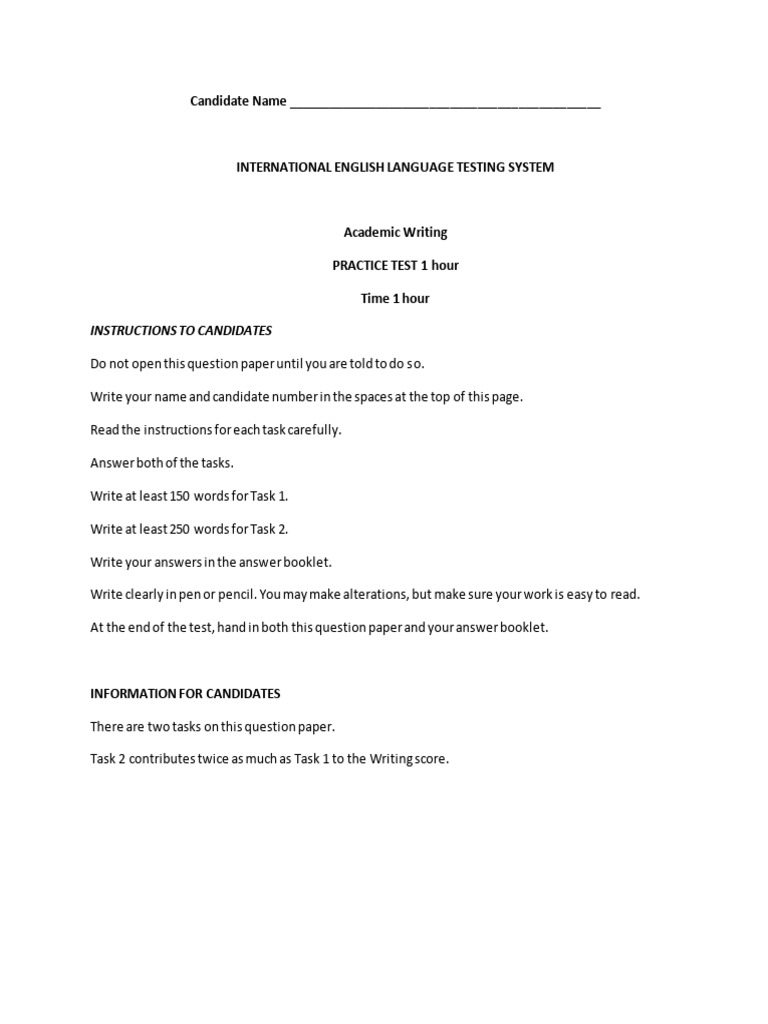 Candidate Name ____________________________________________

INTERNATIONAL ENGLISH LANGUAGE TESTING SYSTEM

Academic Writing

PRACTICE TEST 1 hour

Time 1 hour

INSTRUCTIONS TO CANDIDATES

Do not open this question paper until you are told to do so.

Write your name and candidate number in the spaces at the top of this page.

Read the instructions for each task carefully.

Answer both of the tasks.

Write at least 150 words for Task 1.

Write at least 250 words for Task 2.

Write your answers in the answer booklet.

Write clearly in pen or pencil. You may make alterations, but make sure your work is easy to read.

At the end of the test, hand in both this question paper and your answer booklet.

INFORMATION FOR CANDIDATES

There are two tasks on this question paper.

Task 2 contributes twice as much as Task 1 to the Writing score.